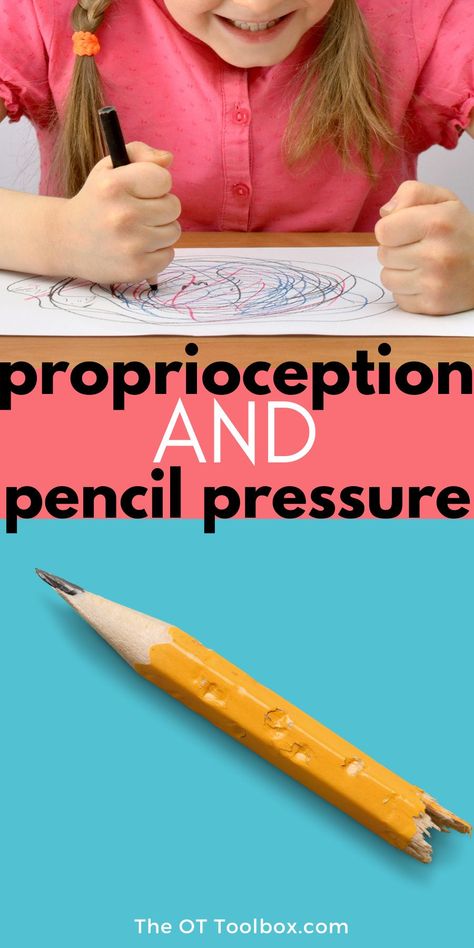 proprioception
AND
pencil pressure

The OT Toolbox.com